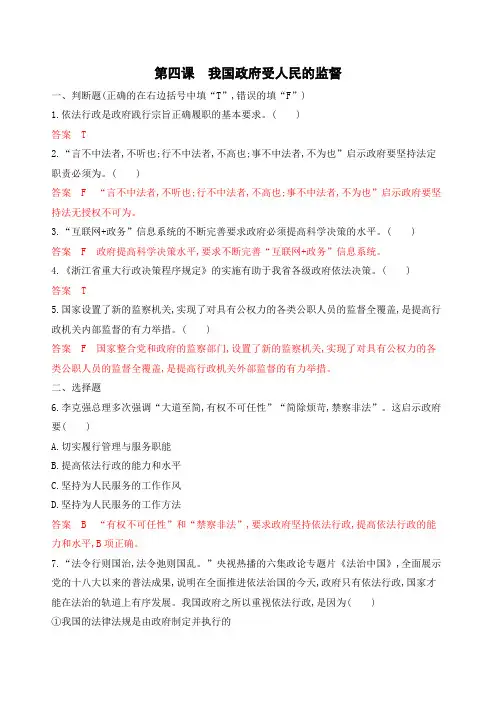 第四课　我国政府受人民的监督

一、判断题(正确的在右边括号中填“T”,错误的填“F”)

1.依法行政是政府践行宗旨正确履职的基本要求。(　　)

答案　T

2.“言不中法者,不听也;行不中法者,不高也;事不中法者,不为也”启示政府要坚持法定职责必须为。(　　)

答案　F　“言不中法者,不听也;行不中法者,不高也;事不中法者,不为也”启示政府要坚持法无授权不可为。

3.“互联网+政务”信息系统的不断完善要求政府必须提高科学决策的水平。(　　)

答案　F　政府提高科学决策水平,要求不断完善“互联网+政务”信息系统。

4.《浙江省重大行政决策程序规定》的实施有助于我省各级政府依法决策。(　　)

答案　T

5.国家设置了新的监察机关,实现了对具有公权力的各类公职人员的监督全覆盖,是提高行政机关内部监督的有力举措。(　　)

答案　F　国家整合党和政府的监察部门,设置了新的监察机关,实现了对具有公权力的各类公职人员的监督全覆盖,是提高行政机关外部监督的有力举措。

二、选择题

6.李克强总理多次强调“大道至简,有权不可任性”“简除烦苛,禁察非法”。这启示政府要(　　)

A.切实履行管理与服务职能

B.提高依法行政的能力和水平

C.坚持为人民服务的工作作风

D.坚持为人民服务的工作方法

答案　B　“有权不可任性”和“禁察非法”,要求政府坚持依法行政,提高依法行政的能力和水平,B项正确。

7.“法令行则国治,法令弛则国乱。”央视热播的六集政论专题片《法治中国》,全面展示党的十八大以来的普法成果,说明在全面推进依法治国的今天,政府只有依法行政,国家才能在法治的轨道上有序发展。我国政府之所以重视依法行政,是因为(　　)

①我国的法律法规是由政府制定并执行的